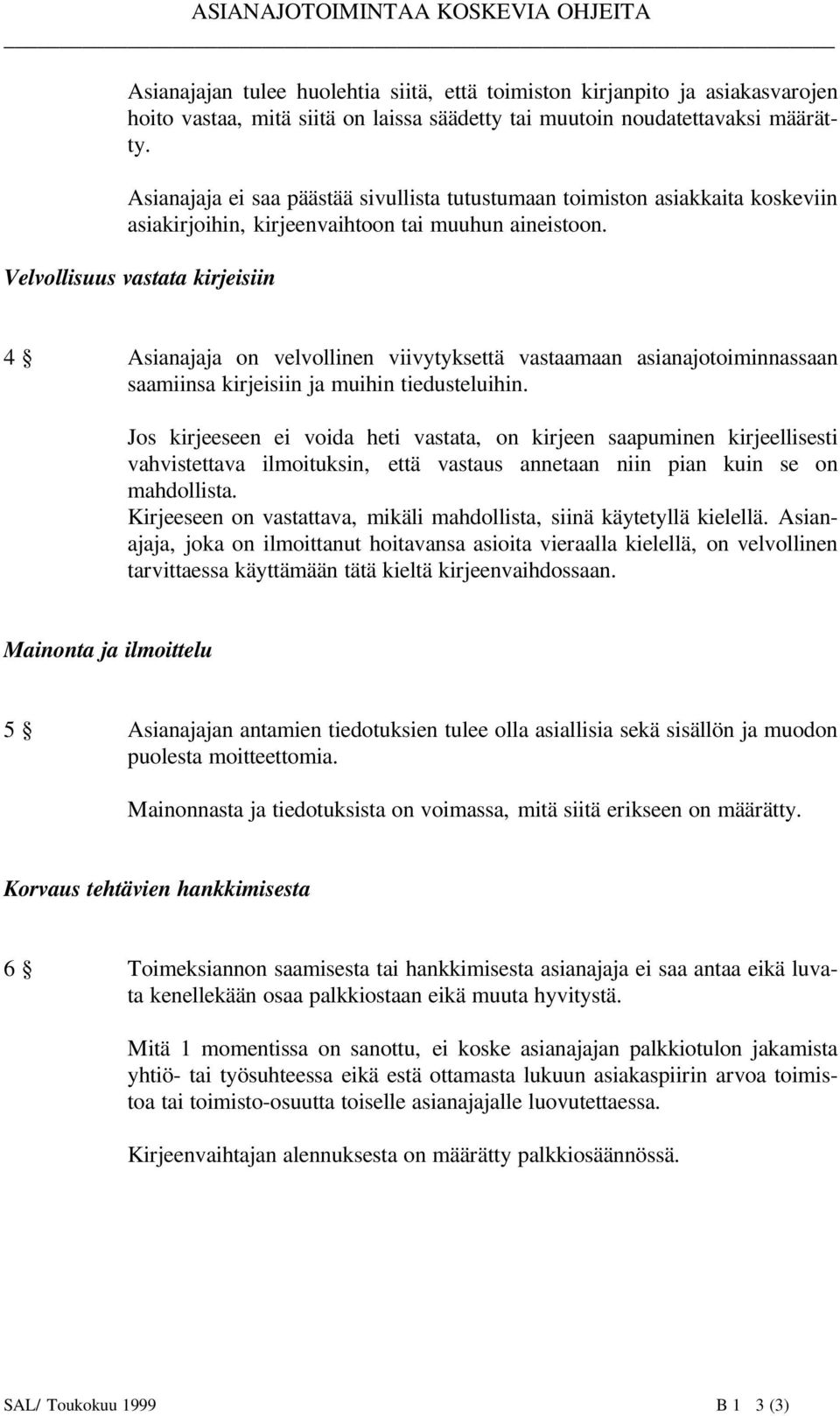 ASIANAJOTOIMINTAA KOSKEVIA OHJEITA

Asianajajan tulee huolehtia siitä, että toimiston kirjanpito ja asiakasvarojen hoito vastaa, mitä siitä on laissa säädetty tai muutoin noudatettavaksi määrätty.

Asianajaja ei saa päästää sivullista tutustumaan toimiston asiakkaita koskeviin asiakirjoihin, kirjeenvaihtoon tai muuhun aineistoon.

Velvollisuus vastata kirjeisiin

4 § Asianajaja on velvollinen viivytyksettä vastaamaan asianajotoiminnassaan saamiinsa kirjeisiin ja muihin tiedusteluihin.

Jos kirjeeseen ei voida heti vastata, on kirjeen saapuminen kirjeellisesti vahvistettava ilmoituksin, että vastaus annetaan niin pian kuin se on mahdollista.
Kirjeeseen on vastattava, mikäli mahdollista, siinä käytetyllä kielellä. Asianajaja, joka on ilmoittanut hoitavansa asioita vieraalla kielellä, on velvollinen tarvittaessa käyttämään tätä kieltä kirjeenvaihdossaan.

Mainonta ja ilmoittelu

5 § Asianajajan antamien tiedotuksien tulee olla asiallisia sekä sisällön ja muodon puolesta moitteettomia.

Mainonnasta ja tiedotuksista on voimassa, mitä siitä erikseen on määrätty.

Korvaus tehtävien hankkimisesta

6 § Toimeksiannon saamisesta tai hankkimisesta asianajaja ei saa antaa eikä luvata kenellekään osaa palkkiostaan eikä muuta hyvitystä.

Mitä 1 momentissa on sanottu, ei koske asianajajan palkkiotulon jakamista yhtiö- tai työsuhteessa eikä estä ottamasta lukuun asiakaspiirin arvoa toimistoa tai toimisto-osuutta toiselle asianajajalle luovutettaessa.

Kirjeenvaihtajan alennuksesta on määrätty palkkiosäännössä.

SAL/ Toukokuu 1999 B 1 3 (3)